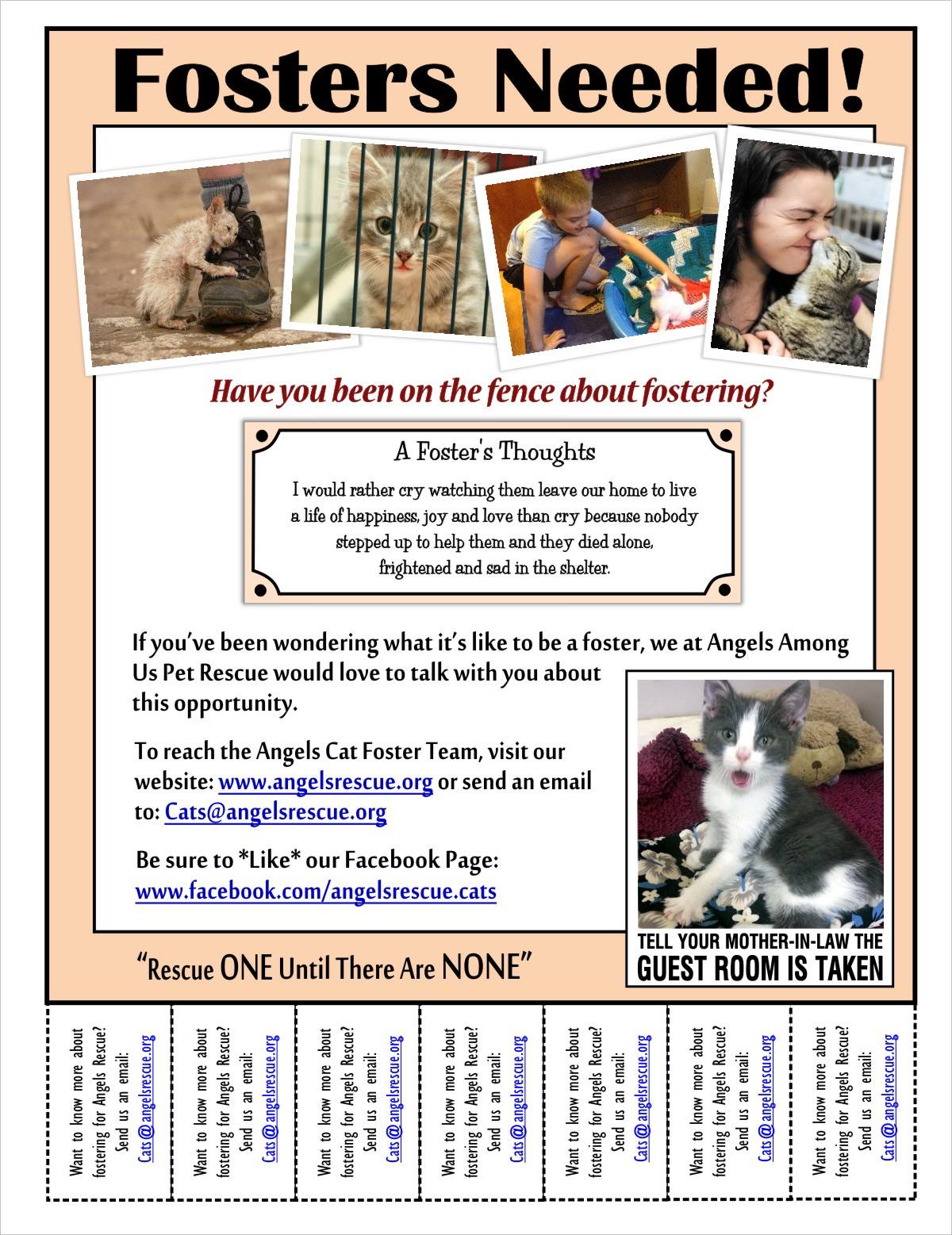 Fosters Needed!

Have you been on the fence about fostering?

A Foster's Thoughts

I would rather cry watching them leave our home to live a life of happiness, joy and love than cry because nobody stepped up to help them and they died alone, frightened and sad in the shelter.

If you've been wondering what it's like to be a foster, we at Angels Among Us Pet Rescue would love to talk with you about this opportunity.

To reach the Angels Cat Foster Team, visit our website: www.angelsrescue.org or send an email to: Cats@angelsrescue.org

Be sure to *Like* our Facebook Page: www.facebook.com/angelsrescue.cats

TELL YOUR MOTHER-IN-LAW THE GUEST ROOM IS TAKEN

"Rescue ONE Until There Are NONE"

Want to know more about fostering for Angels Rescue? Send us an email: Cats@angelsrescue.org

Want to know more about fostering for Angels Rescue? Send us an email: Cats@angelsrescue.org

Want to know more about fostering for Angels Rescue? Send us an email: Cats@angelsrescue.org

Want to know more about fostering for Angels Rescue? Send us an email: Cats@angelsrescue.org

Want to know more about fostering for Angels Rescue? Send us an email: Cats@angelsrescue.org

Want to know more about fostering for Angels Rescue? Send us an email: Cats@angelsrescue.org

Want to know more about fostering for Angels Rescue? Send us an email: Cats@angelsrescue.org